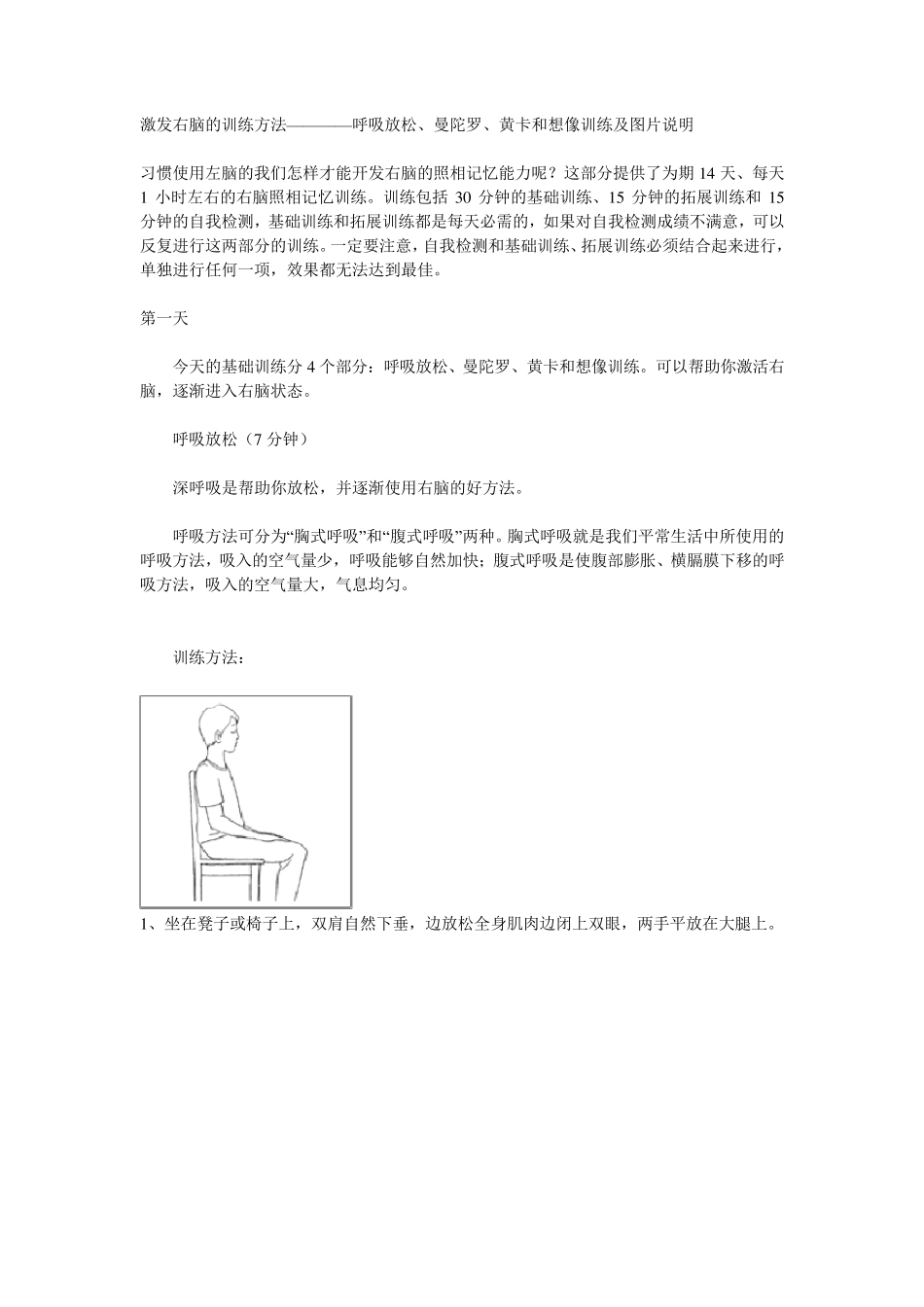 激发右脑的训练方法————呼吸放松、曼陀罗、黄卡和想像训练及图片说明

习惯使用左脑的我们怎样才能开发右脑的照相记忆能力呢？这部分提供了为期 14 天、每天 1 小时左右的右脑照相记忆训练。训练包括 30 分钟的基础训练、15 分钟的拓展训练和 15 分钟的自我检测，基础训练和拓展训练都是每天必需的，如果对自我检测成绩不满意，可以反复进行这两部分的训练。一定要注意，自我检测和基础训练、拓展训练必须结合起来进行，单独进行任何一项，效果都无法达到最佳。

第一天

今天的基础训练分 4 个部分：呼吸放松、曼陀罗、黄卡和想像训练。可以帮助你激活右脑，逐渐进入右脑状态。

呼吸放松（7 分钟）

深呼吸是帮助你放松，并逐渐使用右脑的好方法。

呼吸方法可分为“胸式呼吸”和“腹式呼吸”两种。胸式呼吸就是我们平常生活中所使用的呼吸方法，吸入的空气量少，呼吸能够自然加快；腹式呼吸是使腹部膨胀、横膈膜下移的呼吸方法，吸入的空气量大，气息均匀。

训练方法：

1、坐在凳子或椅子上，双肩自然下垂，边放松全身肌肉边闭上双眼，两手平放在大腿上。